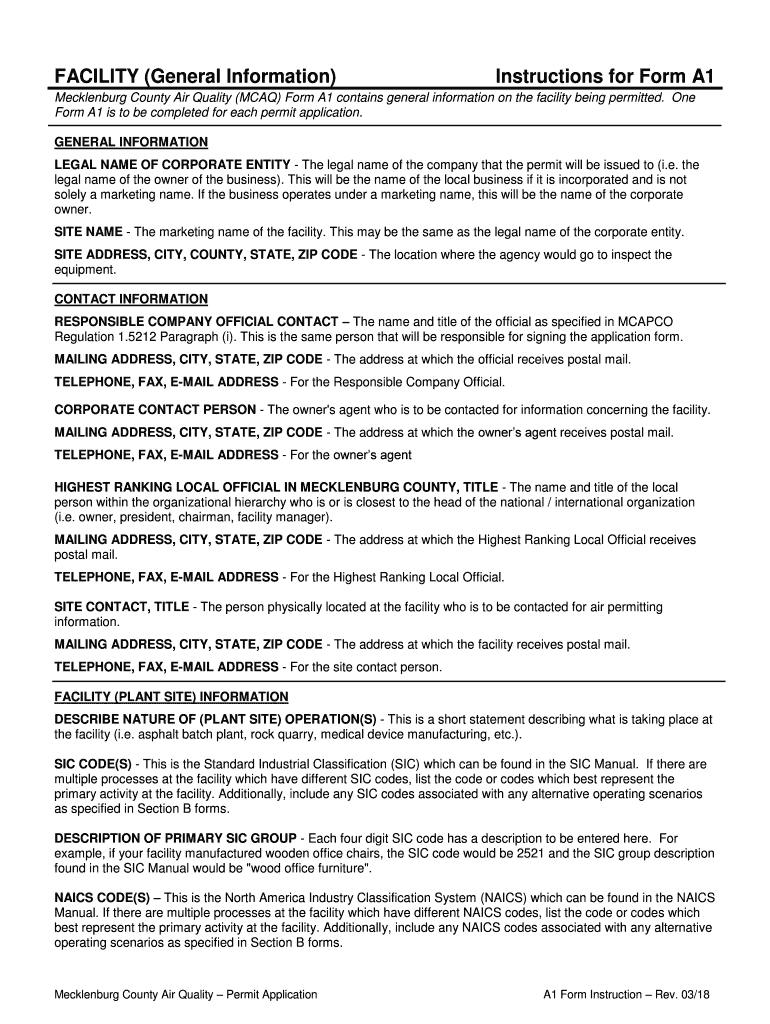 FACILITY (General Information)

Instructions for Form A1

Mecklenburg County Air Quality (MCAQ) Form A1 contains general information on the facility being permitted. One Form A1 is to be completed for each permit application.

GENERAL INFORMATION

LEGAL NAME OF CORPORATE ENTITY - The legal name of the company that the permit will be issued to (i.e. the legal name of the owner of the business). This will be the name of the local business if it is incorporated and is not solely a marketing name. If the business operates under a marketing name, this will be the name of the corporate owner.

SITE NAME - The marketing name of the facility. This may be the same as the legal name of the corporate entity.

SITE ADDRESS, CITY, COUNTY, STATE, ZIP CODE - The location where the agency would go to inspect the equipment.

CONTACT INFORMATION

RESPONSIBLE COMPANY OFFICIAL CONTACT – The name and title of the official as specified in MCAPCO Regulation 1.5212 Paragraph (i). This is the same person that will be responsible for signing the application form.

MAILING ADDRESS, CITY, STATE, ZIP CODE - The address at which the official receives postal mail.

TELEPHONE, FAX, E-MAIL ADDRESS - For the Responsible Company Official.

CORPORATE CONTACT PERSON - The owner's agent who is to be contacted for information concerning the facility.

MAILING ADDRESS, CITY, STATE, ZIP CODE - The address at which the owner's agent receives postal mail.

TELEPHONE, FAX, E-MAIL ADDRESS - For the owner's agent

HIGHEST RANKING LOCAL OFFICIAL IN MECKLENBURG COUNTY, TITLE - The name and title of the local person within the organizational hierarchy who is or is closest to the head of the national / international organization (i.e. owner, president, chairman, facility manager).

MAILING ADDRESS, CITY, STATE, ZIP CODE - The address at which the Highest Ranking Local Official receives postal mail.

TELEPHONE, FAX, E-MAIL ADDRESS - For the Highest Ranking Local Official.

SITE CONTACT, TITLE - The person physically located at the facility who is to be contacted for air permitting information.

MAILING ADDRESS, CITY, STATE, ZIP CODE - The address at which the facility receives postal mail.

TELEPHONE, FAX, E-MAIL ADDRESS - For the site contact person.

FACILITY (PLANT SITE) INFORMATION

DESCRIBE NATURE OF (PLANT SITE) OPERATION(S) - This is a short statement describing what is taking place at the facility (i.e. asphalt batch plant, rock quarry, medical device manufacturing, etc.).

SIC CODE(S) - This is the Standard Industrial Classification (SIC) which can be found in the SIC Manual. If there are multiple processes at the facility which have different SIC codes, list the code or codes which best represent the primary activity at the facility. Additionally, include any SIC codes associated with any alternative operating scenarios as specified in Section B forms.

DESCRIPTION OF PRIMARY SIC GROUP - Each four digit SIC code has a description to be entered here. For example, if your facility manufactured wooden office chairs, the SIC code would be 2521 and the SIC group description found in the SIC Manual would be "wood office furniture".

NAICS CODE(S) – This is the North America Industry Classification System (NAICS) which can be found in the NAICS Manual. If there are multiple processes at the facility which have different NAICS codes, list the code or codes which best represent the primary activity at the facility. Additionally, include any NAICS codes associated with any alternative operating scenarios as specified in Section B forms.

Mecklenburg County Air Quality – Permit Application

A1 Form Instruction – Rev. 03/18